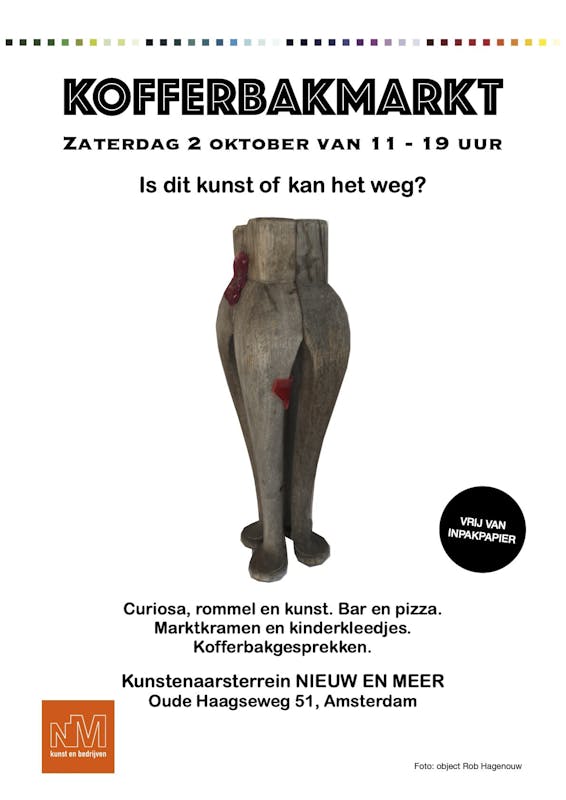 KOFFERBAKMARKT

ZATERDAG 2 OKTOBER VAN 11 - 19 UUR

Is dit kunst of kan het weg?

VRIJ VAN INPAKPAPIER

Curiosa, rommel en kunst. Bar en pizza.
Marktkramen en kinderkleedjes.
Kofferbakgesprekken.

Kunstenaarsterrein NIEUW EN MEER
Oude Haagseweg 51, Amsterdam

NM
kunst en bedrijven

Foto: object Rob Hagenouw